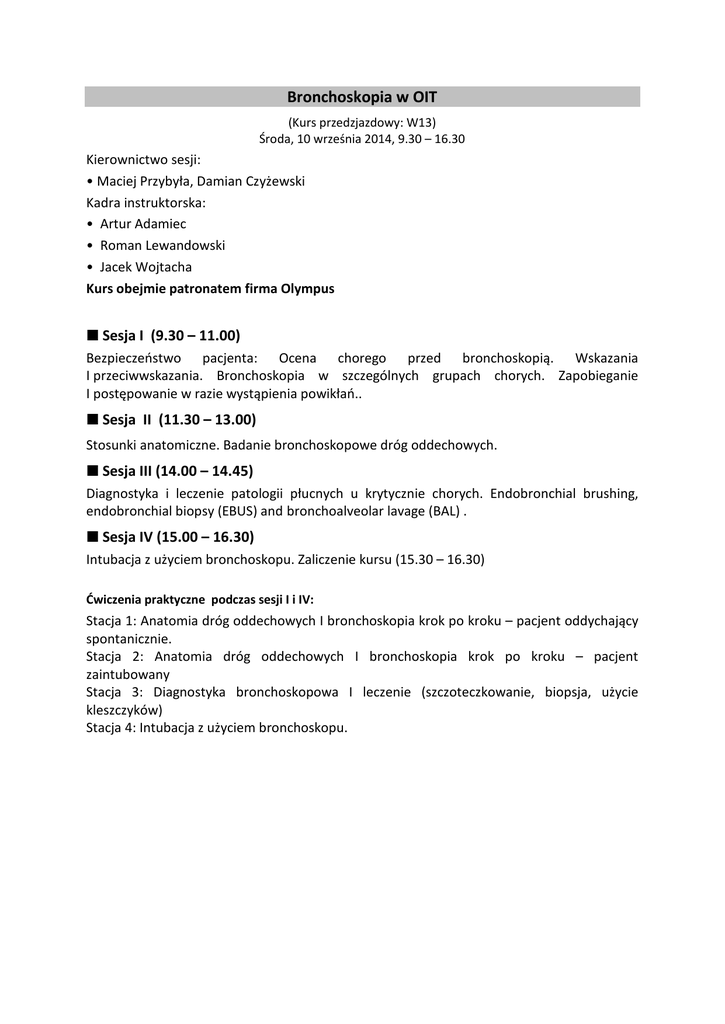 Bronchoskopia w OIT

(Kurs przedzjazdowy: W13)
Środa, 10 września 2014, 9.30 – 16.30

Kierownictwo sesji:
• Maciej Przybyła, Damian Czyżewski
Kadra instruktorska:
• Artur Adamiec
• Roman Lewandowski
• Jacek Wojtacha
Kurs obejmie patronatem firma Olympus

■ Sesja I (9.30 – 11.00)
Bezpieczeństwo pacjenta: Ocena chorego przed bronchoskopią. Wskazania I przeciwwskazania. Bronchoskopia w szczególnych grupach chorych. Zapobieganie I postępowanie w razie wystąpienia powikłań..

■ Sesja II (11.30 – 13.00)
Stosunki anatomiczne. Badanie bronchoskopowe dróg oddechowych.

■ Sesja III (14.00 – 14.45)
Diagnostyka i leczenie patologii płucnych u krytycznie chorych. Endobronchial brushing, endobronchial biopsy (EBUS) and bronchoalveolar lavage (BAL) .

■ Sesja IV (15.00 – 16.30)
Intubacja z użyciem bronchoskopu. Zaliczenie kursu (15.30 – 16.30)

Ćwiczenia praktyczne podczas sesji I i IV:
Stacja 1: Anatomia dróg oddechowych I bronchoskopia krok po kroku – pacjent oddychający spontanicznie.
Stacja 2: Anatomia dróg oddechowych I bronchoskopia krok po kroku – pacjent zaintubowany
Stacja 3: Diagnostyka bronchoskopowa I leczenie (szczoteczkowanie, biopsja, użycie kleszczyków)
Stacja 4: Intubacja z użyciem bronchoskopu.